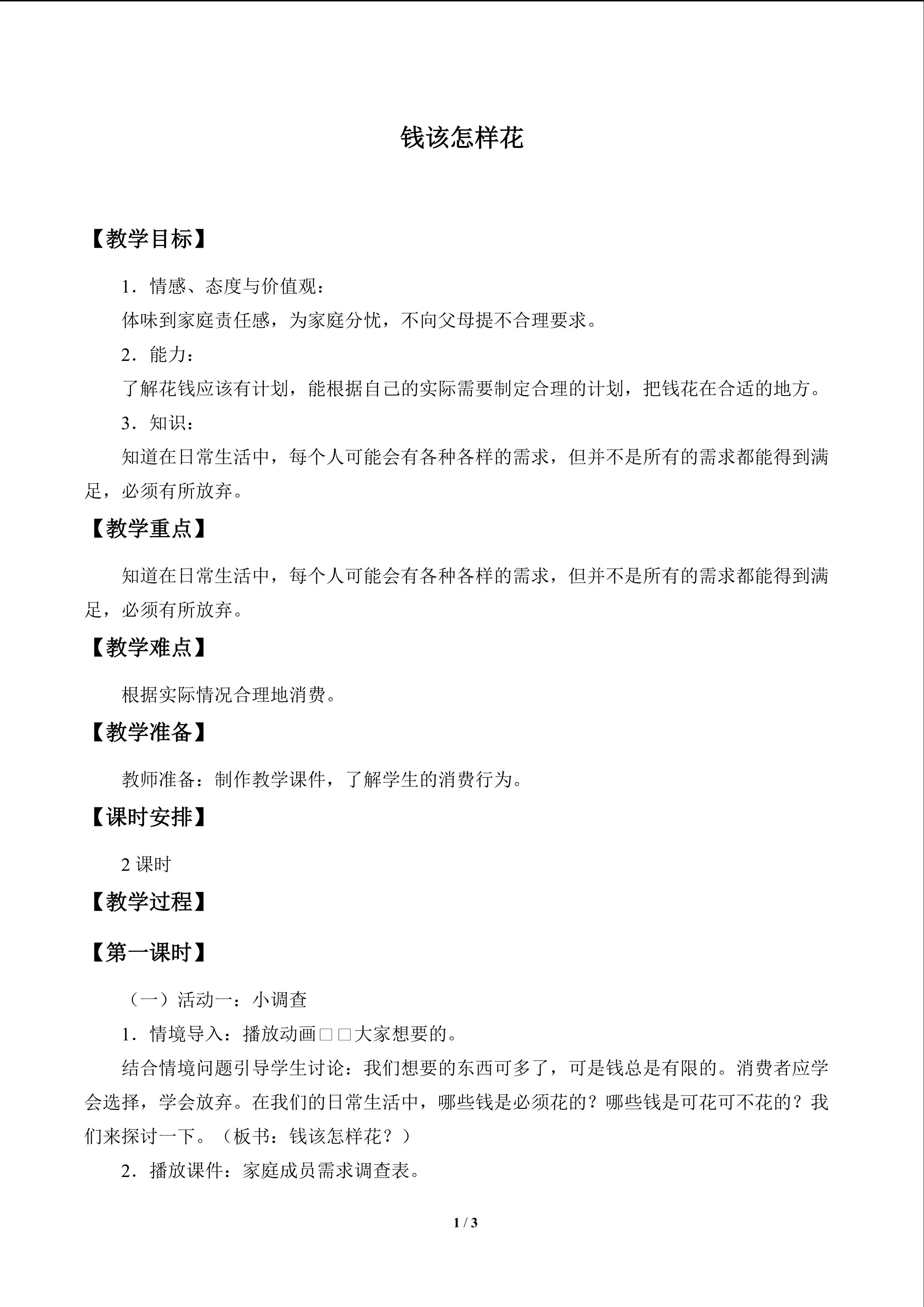 钱该怎样花

【教学目标】

1．情感、态度与价值观：

体味到家庭责任感，为家庭分忧，不向父母提不合理要求。

2．能力：

了解花钱应该有计划，能根据自己的实际需要制定合理的计划，把钱花在合适的地方。

3．知识：

知道在日常生活中，每个人可能会有各种各样的需求，但并不是所有的需求都能得到满足，必须有所放弃。

【教学重点】

知道在日常生活中，每个人可能会有各种各样的需求，但并不是所有的需求都能得到满足，必须有所放弃。

【教学难点】

根据实际情况合理地消费。

【教学准备】

教师准备：制作教学课件，了解学生的消费行为。

【课时安排】

2课时

【教学过程】

【第一课时】

（一）活动一：小调查

1．情境导入：播放动画□□大家想要的。

结合情境问题引导学生讨论：我们想要的东西可多了，可是钱总是有限的。消费者应学会选择，学会放弃。在我们的日常生活中，哪些钱是必须花的？哪些钱是可花可不花的？我们来探讨一下。（板书：钱该怎样花？）

2．播放课件：家庭成员需求调查表。

1 / 3